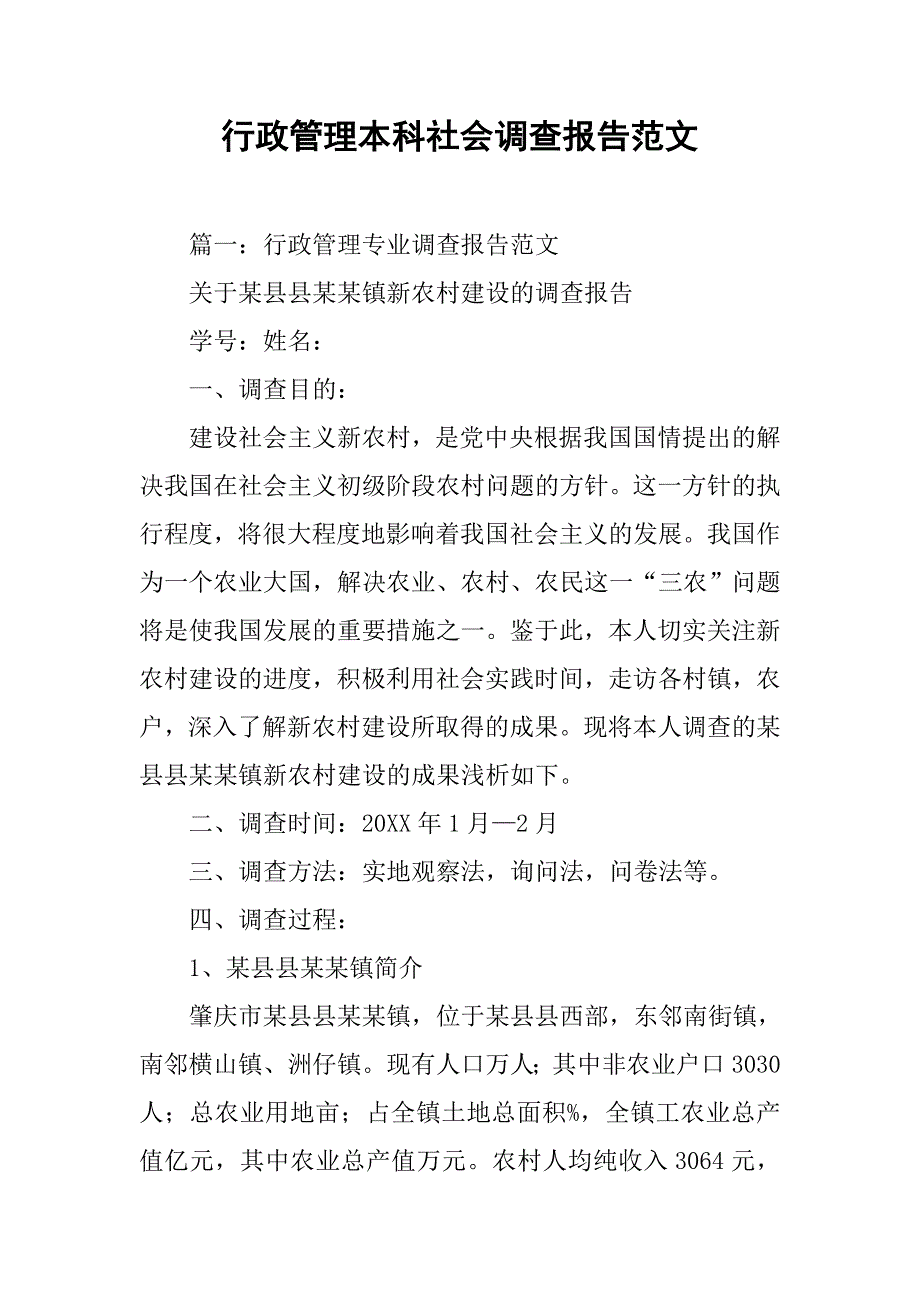 行政管理本科社会调查报告范文

篇一：行政管理专业调查报告范文

关于某县县某某镇新农村建设的调查报告

学号：姓名：

一、调查目的：

建设社会主义新农村，是党中央根据我国国情提出的解决我国在社会主义初级阶段农村问题的方针。这一方针的执行程度，将很大程度地影响着我国社会主义的发展。我国作为一个农业大国，解决农业、农村、农民这一“三农”问题将是使我国发展的重要措施之一。鉴于此，本人切实关注新农村建设的进度，积极利用社会实践时间，走访各村镇，农户，深入了解新农村建设所取得的成果。现将本人调查的某县县某某镇新农村建设的成果浅析如下。

二、调查时间：20XX 年 1 月—2 月

三、调查方法：实地观察法，询问法，问卷法等。

四、调查过程：

1、某县县某某镇简介

肇庆市某县县某某镇，位于某县县西部，东邻南街镇，南邻横山镇、洲仔镇。现有人口万人；其中非农业户口 3030 人；总农业用地亩；占全镇土地总面积%，全镇工农业总产值亿元，其中农业总产值万元。农村人均纯收入 3064 元，